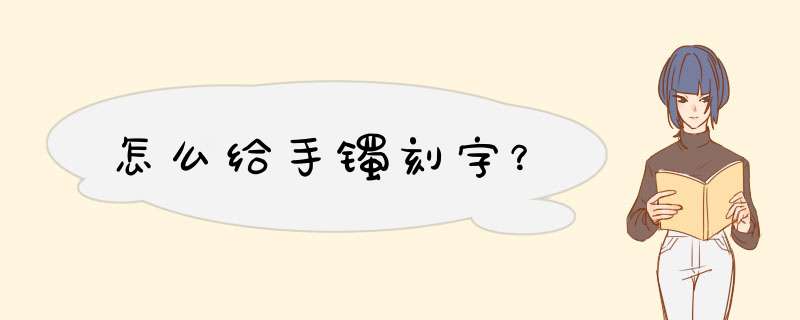 怎么给手镯刻字？